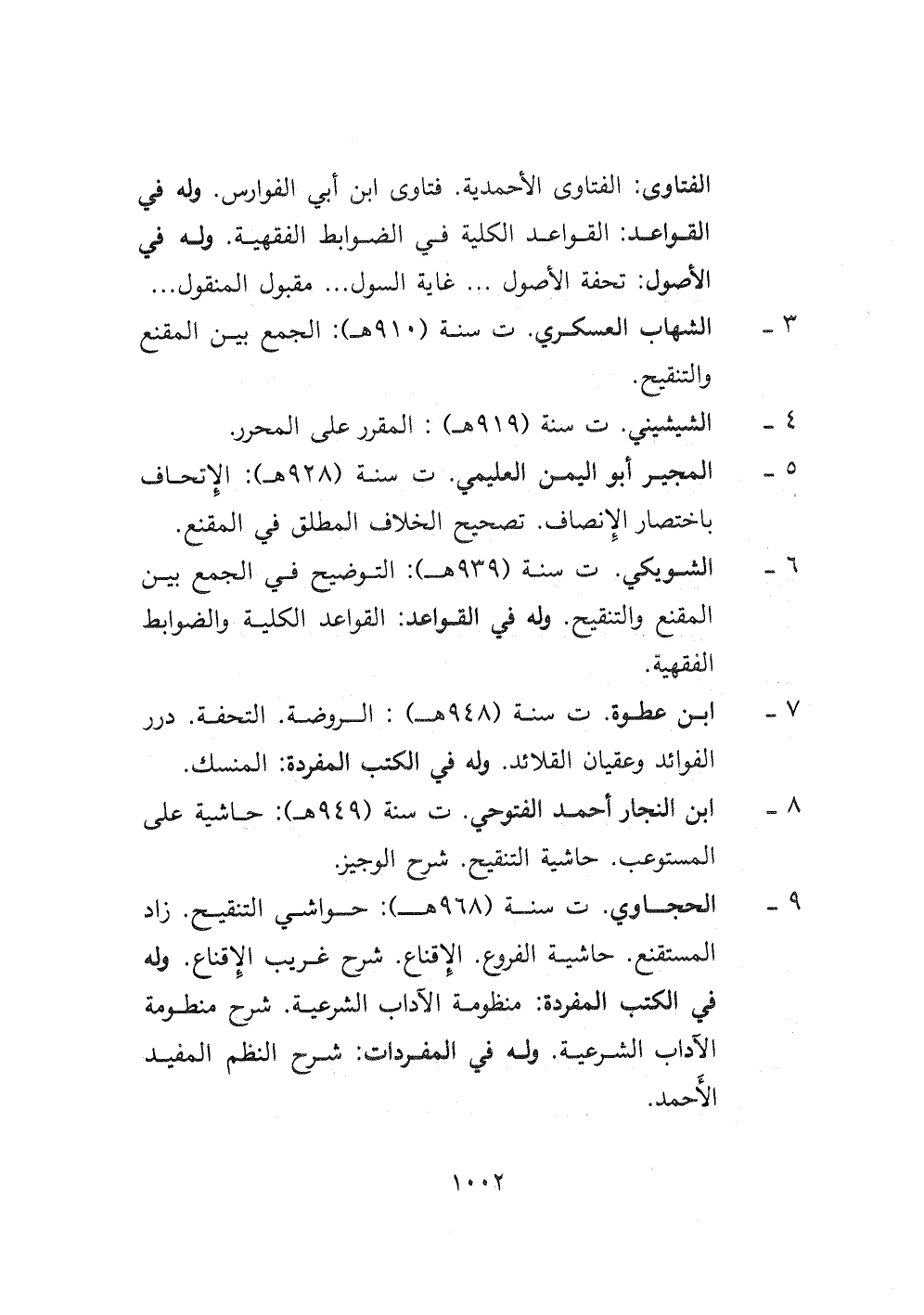 الفتاوى: الفتاوى الأحمدية. فتاوى ابن أبي الفوارس. وله في القواعد: القواعد الكلية في الضوابط الفقهية. وله في الأصول: تحفة الأصول ... غاية السول... مقبول المنقول...

٣ - الشهاب العسكري. ت سنة (٩١٠هـ): الجمع بين المقنع والتنقيح.

٤ - الشيشيني. ت سنة (٩١٩هـ) : المقرر على المحرر.

٥ - المجير أبو اليمن العليمي. ت سنة (٩٢٨هـ): الإتحاف باختصار الإنصاف. تصحيح الخلاف المطلق في المقنع.

٦ - الشويكي. ت سنة (٩٣٩هـ): التوضيح في الجمع بين المقنع والتنقيح. وله في القواعد: القواعد الكلية والضوابط الفقهية.

٧ - ابن عطوة. ت سنة (٩٤٨هـ) : الروضة. التحفة. درر الفوائد وعقيان القلائد. وله في الكتب المفردة: المنسك.

٨ - ابن النجار أحمد الفتوحي. ت سنة (٩٤٩هـ): حاشية على المستوعب. حاشية التنقيح. شرح الوجيز.

٩ - الحجاوي. ت سنة (٩٦٨هـ): حواشي التنقيح. زاد المستقنع. حاشية الفروع. الإقناع. شرح غريب الإقناع. وله في الكتب المفردة: منظومة الآداب الشرعية. شرح منظومة الآداب الشرعية. وله في المفردات: شرح النظم المفيد الأحمد.

١٠٠٢